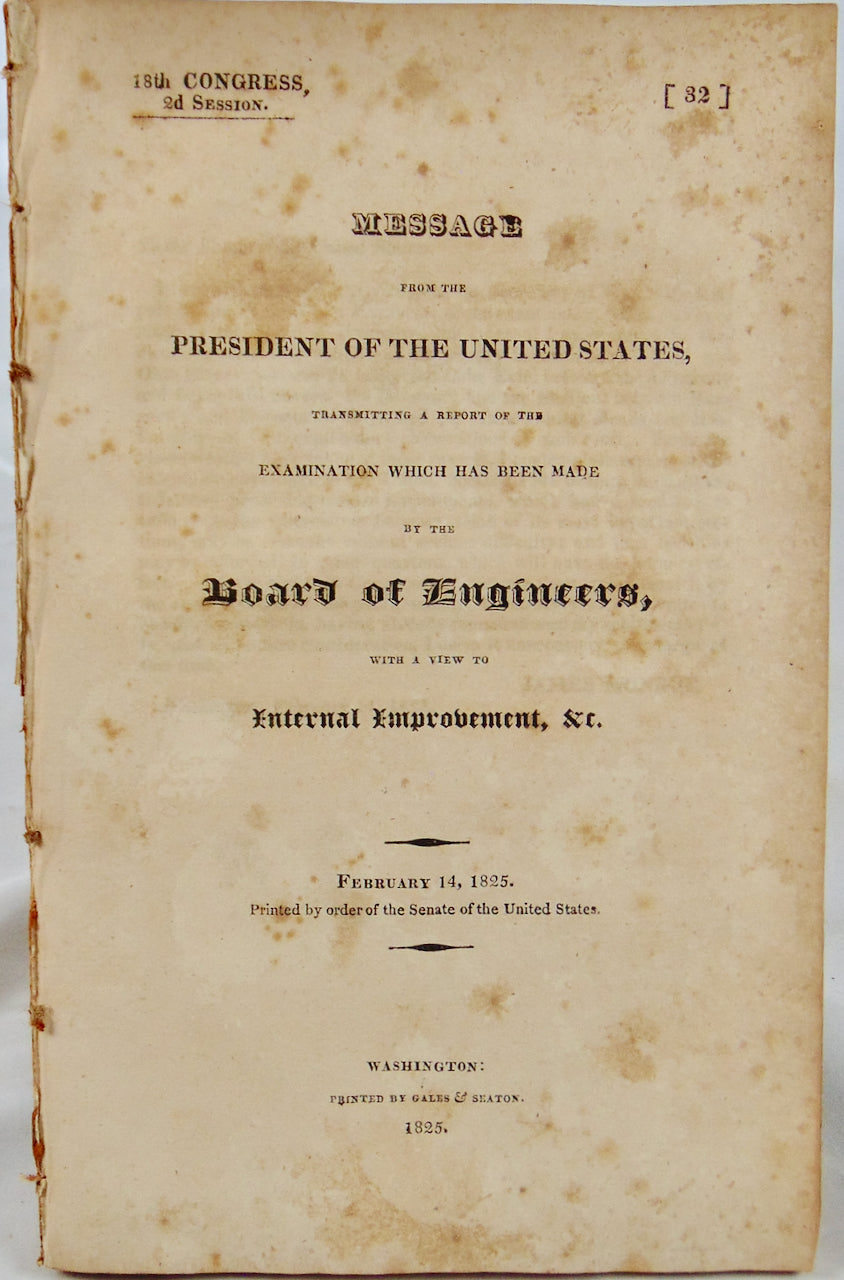 18th CONGRESS,
2d Session.

[ 32 ]

MESSAGE

FROM THE

PRESIDENT OF THE UNITED STATES,

TRANSMITTING A REPORT OF THE

EXAMINATION WHICH HAS BEEN MADE

BY THE

Board of Engineers,

WITH A VIEW TO

Internal Improvement, &c.

FEBRUARY 14, 1825.
Printed by order of the Senate of the United States.

WASHINGTON:
PRINTED BY GALES & SEATON.
1825.